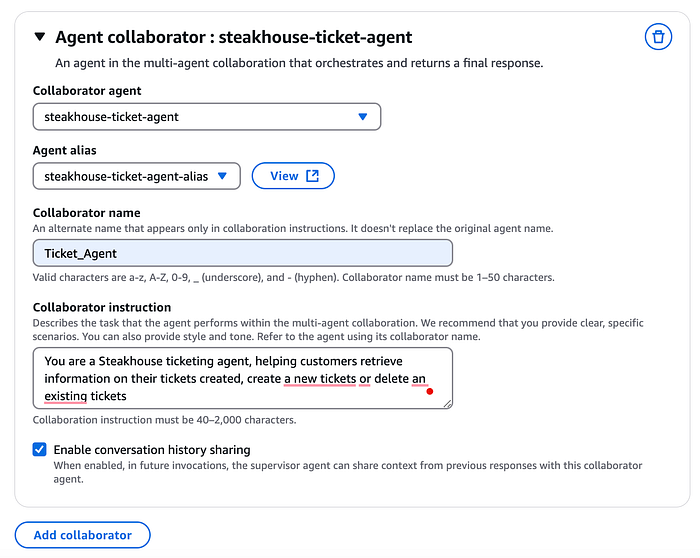 Agent collaborator : steakhouse-ticket-agent

An agent in the multi-agent collaboration that orchestrates and returns a final response.

Collaborator agent

steakhouse-ticket-agent

Agent alias

steakhouse-ticket-agent-alias

View

Collaborator name

An alternate name that appears only in collaboration instructions. It doesn't replace the original agent name.

Ticket_Agent

Valid characters are a-z, A-Z, 0-9, _ (underscore), and - (hyphen). Collaborator name must be 1–50 characters.

Collaborator instruction

Describes the task that the agent performs within the multi-agent collaboration. We recommend that you provide clear, specific scenarios. You can also provide style and tone. Refer to the agent using its collaborator name.

You are a Steakhouse ticketing agent, helping customers retrieve information on their tickets created, create a new tickets or delete an existing tickets

Collaboration instruction must be 40–2,000 characters.

Enable conversation history sharing

When enabled, in future invocations, the supervisor agent can share context from previous responses with this collaborator agent.

Add collaborator